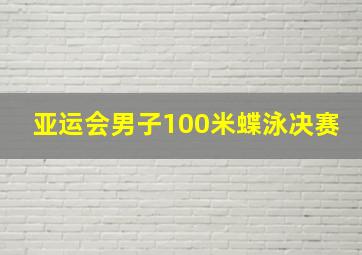 亚运会男子100米蝶泳决赛